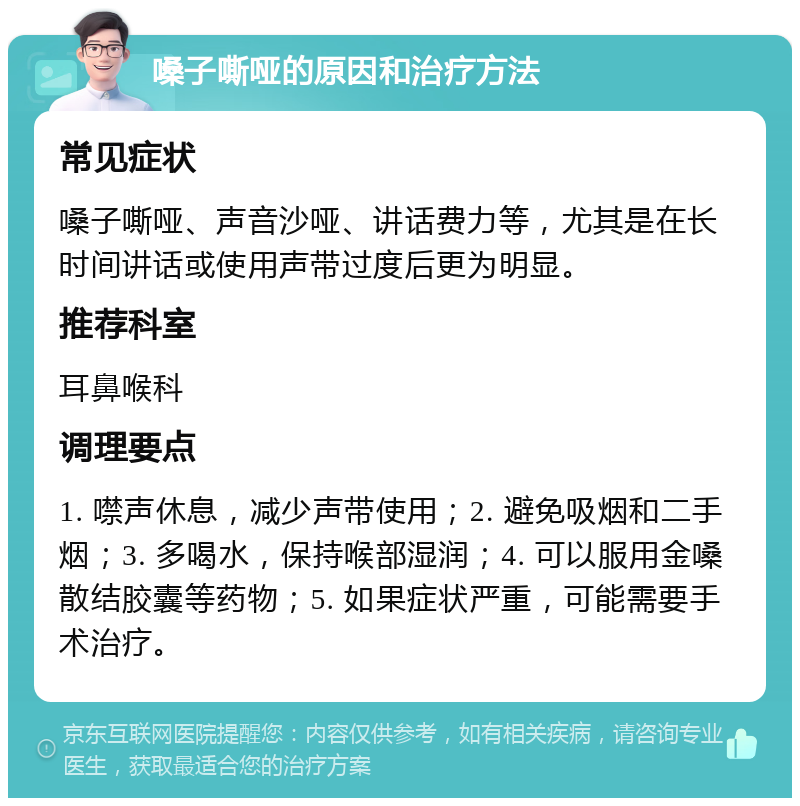 嗓子嘶哑的原因和治疗方法

常见症状

嗓子嘶哑、声音沙哑、讲话费力等，尤其是在长时间讲话或使用声带过度后更为明显。

推荐科室

耳鼻喉科

调理要点

1. 噤声休息，减少声带使用；2. 避免吸烟和二手烟；3. 多喝水，保持喉部湿润；4. 可以服用金嗓散结胶囊等药物；5. 如果症状严重，可能需要手术治疗。

京东互联网医院提醒您：内容仅供参考，如有相关疾病，请咨询专业医生，获取最适合您的治疗方案